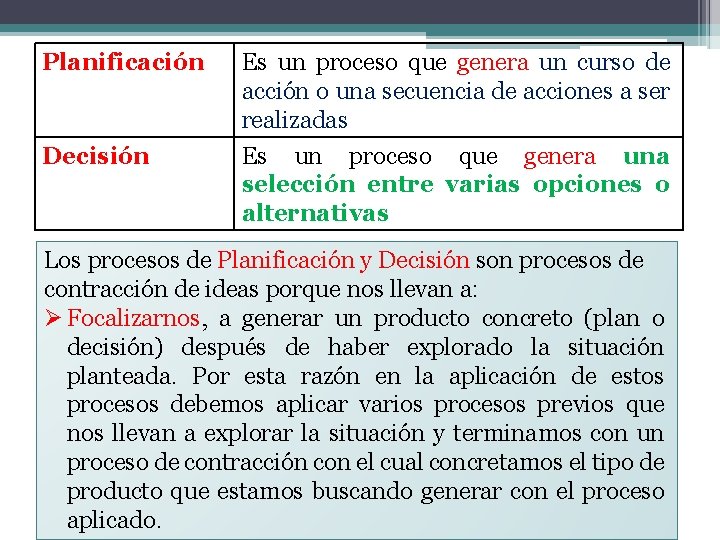 | Planificación | Es un proceso que genera un curso de acción o una secuencia de acciones a ser realizadas |
|---|---|
| Decisión | Es un proceso que genera una selección entre varias opciones o alternativas |

Los procesos de Planificación y Decisión son procesos de contracción de ideas porque nos llevan a:

➢ Focalizarnos, a generar un producto concreto (plan o decisión) después de haber explorado la situación planteada. Por esta razón en la aplicación de estos procesos debemos aplicar varios procesos previos que nos llevan a explorar la situación y terminamos con un proceso de contracción con el cual concretamos el tipo de producto que estamos buscando generar con el proceso aplicado.